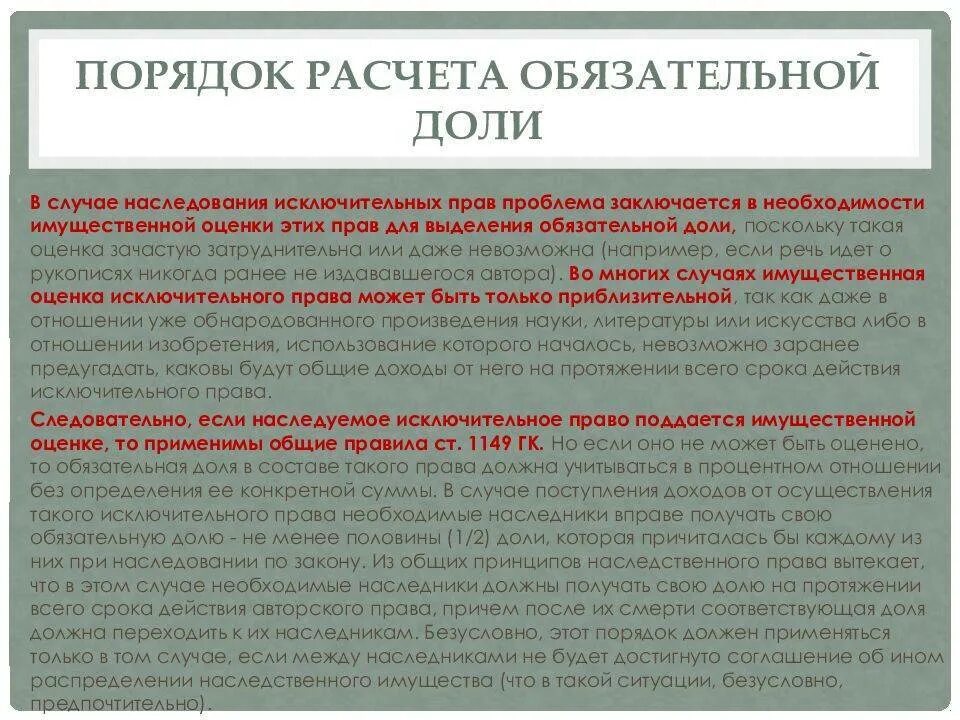 ПОРЯДОК РАСЧЕТА ОБЯЗАТЕЛЬНОЙ ДОЛИ

В случае наследования исключительных прав проблема заключается в необходимости имущественной оценки этих прав для выделения обязательной доли, поскольку такая оценка зачастую затруднительна или даже невозможна (например, если речь идет о рукописях никогда ранее не издававшегося автора). Во многих случаях имущественная оценка исключительного права может быть только приблизительной, так как даже в отношении уже обнародованного произведения науки, литературы или искусства либо в отношении изобретения, использование которого началось, невозможно заранее предугадать, каковы будут общие доходы от него на протяжении всего срока действия исключительного права.

Следовательно, если наследуемое исключительное право поддается имущественной оценке, то применимы общие правила ст. 1149 ГК. Но если оно не может быть оценено, то обязательная доля в составе такого права должна учитываться в процентном отношении без определения ее конкретной суммы. В случае поступления доходов от осуществления такого исключительного права необходимые наследники вправе получать свою обязательную долю - не менее половины (1/2) доли, которая причиталась бы каждому из них при наследовании по закону. Из общих принципов наследственного права вытекает, что в этом случае необходимые наследники должны получать свою долю на протяжении всего срока действия авторского права, причем после их смерти соответствующая доля должна переходить к их наследникам. Безусловно, этот порядок должен применяться только в том случае, если между наследниками не будет достигнуто соглашение об ином распределении наследственного имущества (что в такой ситуации, безусловно, предпочтительно).